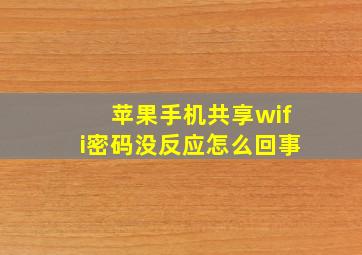 苹果手机共享wifi密码没反应怎么回事